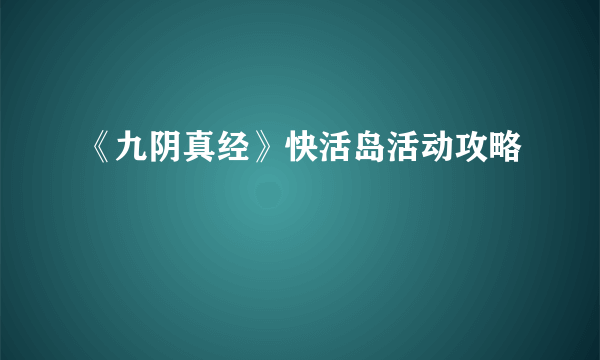 《九阴真经》快活岛活动攻略